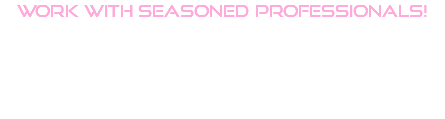 WORK WITH SEASONED PROFESSIONALS!